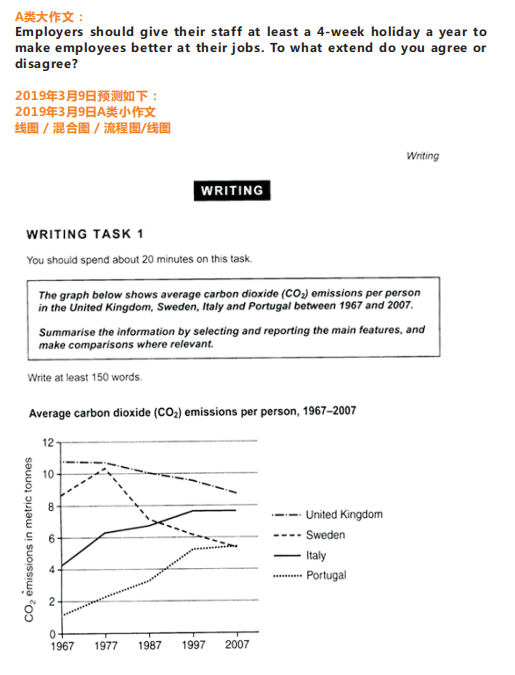 A类大作文：
Employers should give their staff at least a 4-week holiday a year to make employees better at their jobs. To what extend do you agree or disagree?

2019年3月9日预测如下：
2019年3月9日A类小作文
线图 / 混合图 / 流程图/线图

Writing

WRITING

WRITING TASK 1

You should spend about 20 minutes on this task.

The graph below shows average carbon dioxide ($CO_2$) emissions per person in the United Kingdom, Sweden, Italy and Portugal between 1967 and 2007.

Summarise the information by selecting and reporting the main features, and make comparisons where relevant.

Write at least 150 words.

Average carbon dioxide ($CO_2$) emissions per person, 1967–2007

$CO_2$ emissions in metric tonnes

12
10
8
6
4
2
0

1967 1977 1987 1997 2007

United Kingdom
Sweden
Italy
Portugal